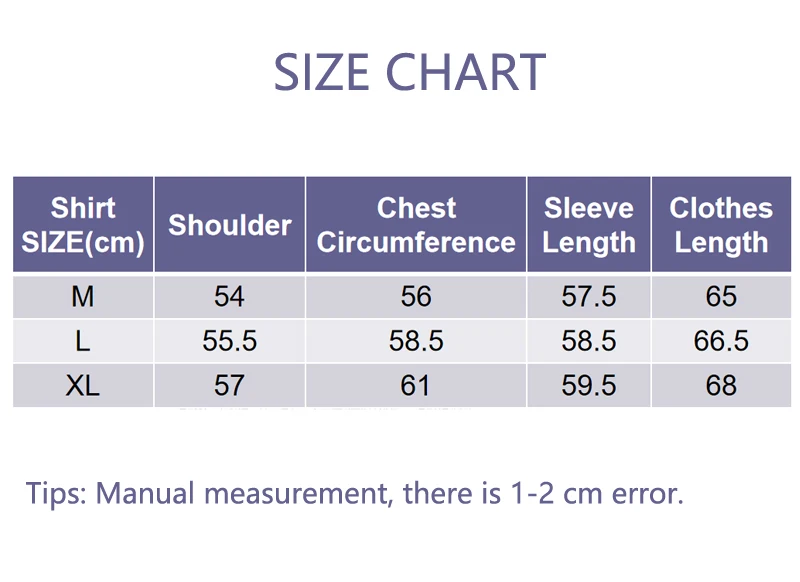 SIZE CHART

| Shirt SIZE(cm) | Shoulder | Chest Circumference | Sleeve Length | Clothes Length |
|---|---|---|---|---|
| M | 54 | 56 | 57.5 | 65 |
| L | 55.5 | 58.5 | 58.5 | 66.5 |
| XL | 57 | 61 | 59.5 | 68 |

Tips: Manual measurement, there is 1-2 cm error.